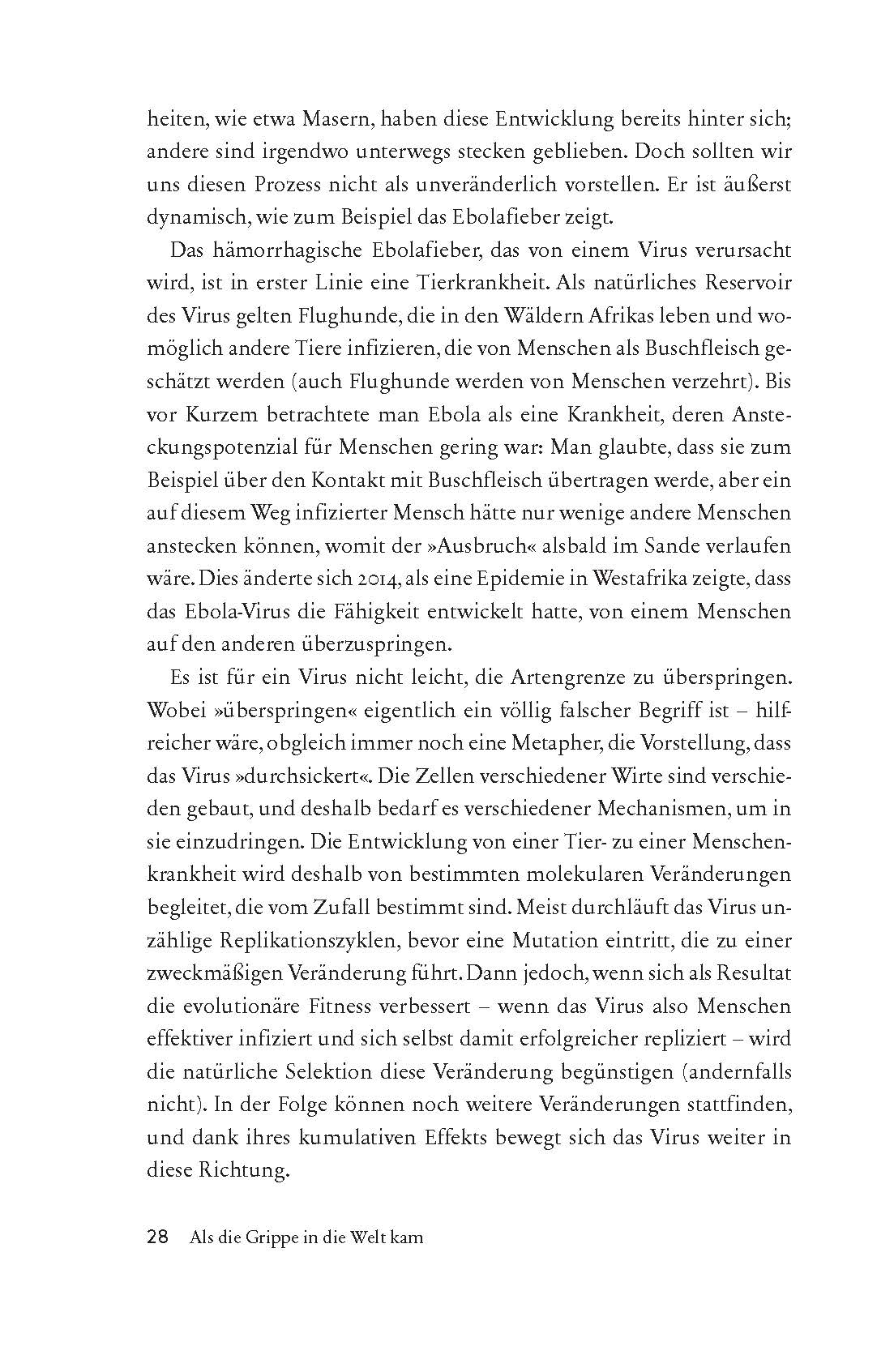 heiten, wie etwa Masern, haben diese Entwicklung bereits hinter sich; andere sind irgendwo unterwegs stecken geblieben. Doch sollten wir uns diesen Prozess nicht als unveränderlich vorstellen. Er ist äußerst dynamisch, wie zum Beispiel das Ebolafieber zeigt.

Das hämorrhagische Ebolafieber, das von einem Virus verursacht wird, ist in erster Linie eine Tierkrankheit. Als natürliches Reservoir des Virus gelten Flughunde, die in den Wäldern Afrikas leben und womöglich andere Tiere infizieren, die von Menschen als Buschfleisch geschätzt werden (auch Flughunde werden von Menschen verzehrt). Bis vor Kurzem betrachtete man Ebola als eine Krankheit, deren Ansteckungspotenzial für Menschen gering war: Man glaubte, dass sie zum Beispiel über den Kontakt mit Buschfleisch übertragen werde, aber ein auf diesem Weg infizierter Mensch hätte nur wenige andere Menschen anstecken können, womit der »Ausbruch« alsbald im Sande verlaufen wäre. Dies änderte sich 2014, als eine Epidemie in Westafrika zeigte, dass das Ebola-Virus die Fähigkeit entwickelt hatte, von einem Menschen auf den anderen überzuspringen.

Es ist für ein Virus nicht leicht, die Artengrenze zu überspringen. Wobei »überspringen« eigentlich ein völlig falscher Begriff ist – hilfreicher wäre, obgleich immer noch eine Metapher, die Vorstellung, dass das Virus »durchsickert«. Die Zellen verschiedener Wirte sind verschieden gebaut, und deshalb bedarf es verschiedener Mechanismen, um in sie einzudringen. Die Entwicklung von einer Tier- zu einer Menschenkrankheit wird deshalb von bestimmten molekularen Veränderungen begleitet, die vom Zufall bestimmt sind. Meist durchläuft das Virus unzählige Replikationszyklen, bevor eine Mutation eintritt, die zu einer zweckmäßigen Veränderung führt. Dann jedoch, wenn sich als Resultat die evolutionäre Fitness verbessert – wenn das Virus also Menschen effektiver infiziert und sich selbst damit erfolgreicher repliziert – wird die natürliche Selektion diese Veränderung begünstigen (andernfalls nicht). In der Folge können noch weitere Veränderungen stattfinden, und dank ihres kumulativen Effekts bewegt sich das Virus weiter in diese Richtung.

28 Als die Grippe in die Welt kam